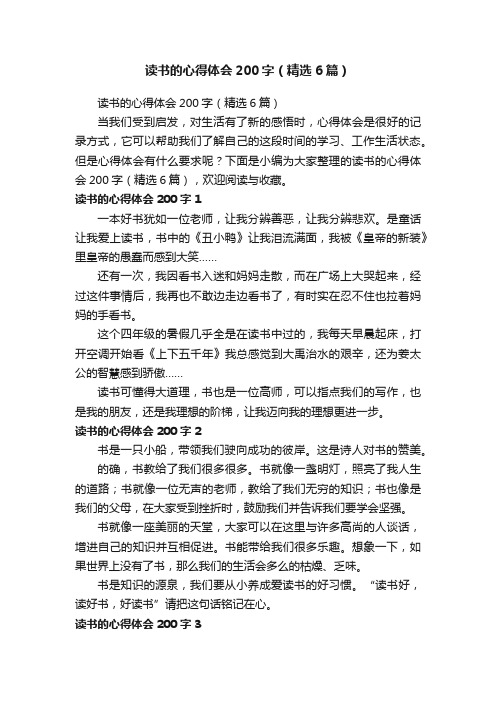 读书的心得体会200字（精选6篇）

读书的心得体会200字（精选6篇）

当我们受到启发，对生活有了新的感悟时，心得体会是很好的记录方式，它可以帮助我们了解自己的这段时间的学习、工作生活状态。但是心得体会有什么要求呢？下面是小编为大家整理的读书的心得体会200字（精选6篇），欢迎阅读与收藏。

读书的心得体会200字1

一本好书犹如一位老师，让我分辨善恶，让我分辨悲欢。是童话让我爱上读书，书中的《丑小鸭》让我泪流满面，我被《皇帝的新装》里皇帝的愚蠢而感到大笑……

还有一次，我因看书入迷和妈妈走散，而在广场上大哭起来，经过这件事情后，我再也不敢边走边看书了，有时实在忍不住也拉着妈妈的手看书。

这个四年级的暑假几乎全是在读书中过的，我每天早晨起床，打开空调开始看《上下五千年》我总感觉到大禹治水的艰辛，还为姜太公的智慧感到骄傲……

读书可懂得大道理，书也是一位高师，可以指点我们的写作，也是我的朋友，还是我理想的阶梯，让我迈向我的理想更进一步。

读书的心得体会200字2

书是一只小船，带领我们驶向成功的彼岸。这是诗人对书的赞美。

的确，书教给了我们很多很多。书就像一盏明灯，照亮了我人生的道路；书就像一位无声的老师，教给了我们无穷的知识；书也像是我们的父母，在大家受到挫折时，鼓励我们并告诉我们要学会坚强。

书就像一座美丽的天堂，大家可以在这里与许多高尚的人谈话，增进自己的知识并互相促进。书能带给我们很多乐趣。想象一下，如果世界上没有了书，那么我们的生活会多么的枯燥、乏味。

书是知识的源泉，我们要从小养成爱读书的好习惯。“读书好，读好书，好读书”请把这句话铭记在心。

读书的心得体会200字3